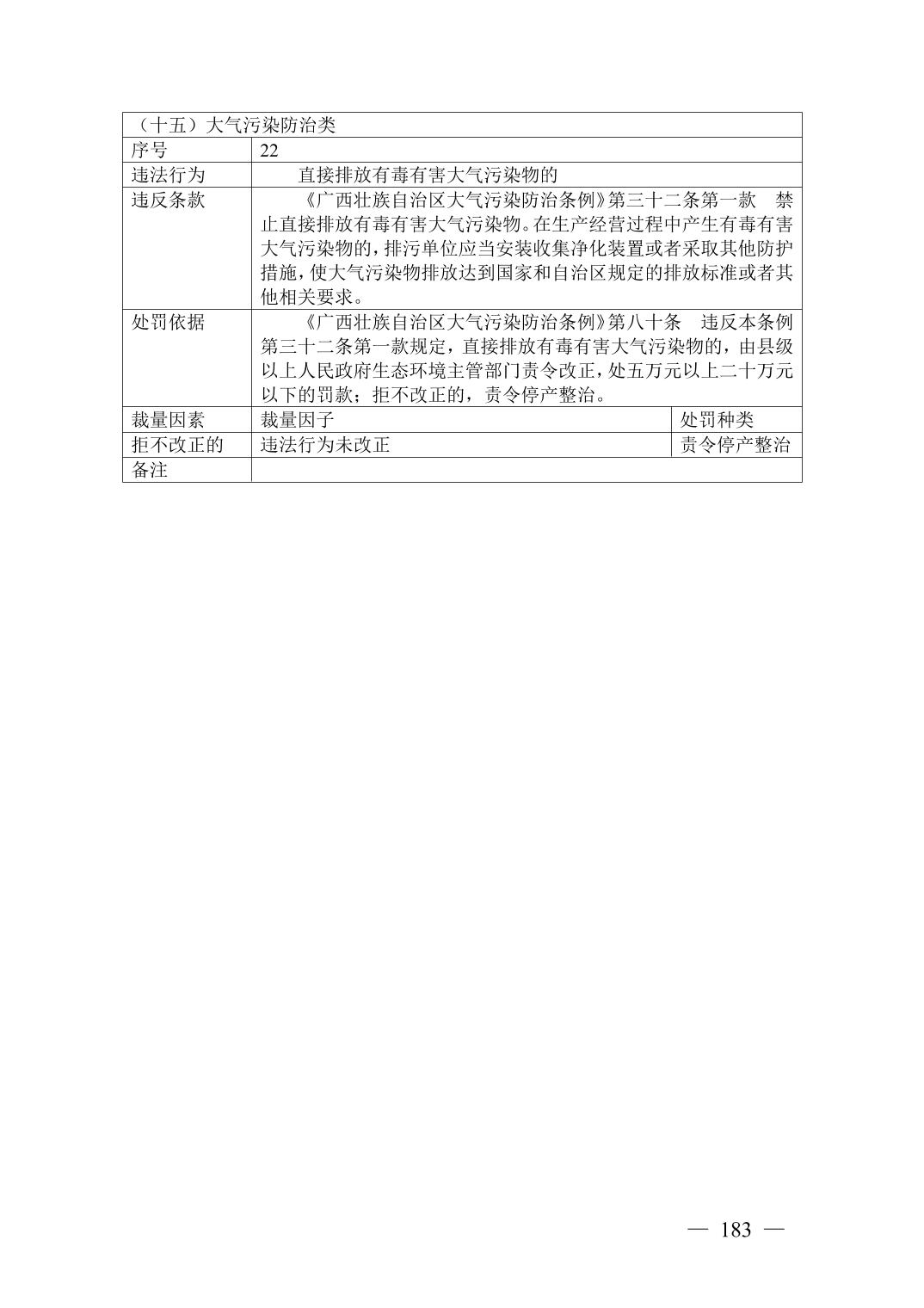 | （十五）大气污染防治类 | | |
|---|---|---|
| 序号 | 22 | |
| 违法行为 | 直接排放有毒有害大气污染物的 | |
| 违反条款 | 《广西壮族自治区大气污染防治条例》第三十二条第一款　禁止直接排放有毒有害大气污染物。在生产经营过程中产生有毒有害大气污染物的，排污单位应当安装收集净化装置或者采取其他防护措施，使大气污染物排放达到国家和自治区规定的排放标准或者其他相关要求。 | |
| 处罚依据 | 《广西壮族自治区大气污染防治条例》第八十条　违反本条例第三十二条第一款规定，直接排放有毒有害大气污染物的，由县级以上人民政府生态环境主管部门责令改正，处五万元以上二十万元以下的罚款；拒不改正的，责令停产整治。 | |
| 裁量因素 | 裁量因子 | 处罚种类 |
| 拒不改正的 | 违法行为未改正 | 责令停产整治 |
| 备注 | | |

— 183 —